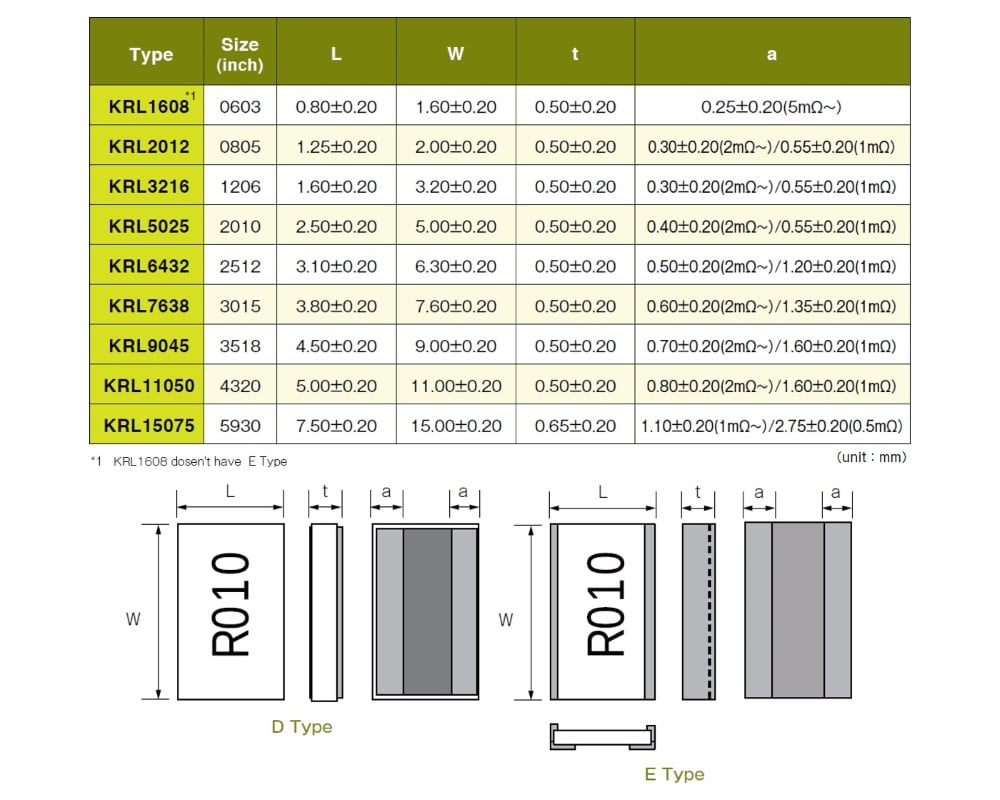 | Type | Size (inch) | L | W | t | a |
|---|---|---|---|---|---|
| KRL1608$^{*1}$ | 0603 | 0.80±0.20 | 1.60±0.20 | 0.50±0.20 | 0.25±0.20(5mΩ~) |
| KRL2012 | 0805 | 1.25±0.20 | 2.00±0.20 | 0.50±0.20 | 0.30±0.20(2mΩ~)/0.55±0.20(1mΩ) |
| KRL3216 | 1206 | 1.60±0.20 | 3.20±0.20 | 0.50±0.20 | 0.30±0.20(2mΩ~)/0.55±0.20(1mΩ) |
| KRL5025 | 2010 | 2.50±0.20 | 5.00±0.20 | 0.50±0.20 | 0.40±0.20(2mΩ~)/0.55±0.20(1mΩ) |
| KRL6432 | 2512 | 3.10±0.20 | 6.30±0.20 | 0.50±0.20 | 0.50±0.20(2mΩ~)/1.20±0.20(1mΩ) |
| KRL7638 | 3015 | 3.80±0.20 | 7.60±0.20 | 0.50±0.20 | 0.60±0.20(2mΩ~)/1.35±0.20(1mΩ) |
| KRL9045 | 3518 | 4.50±0.20 | 9.00±0.20 | 0.50±0.20 | 0.70±0.20(2mΩ~)/1.60±0.20(1mΩ) |
| KRL11050 | 4320 | 5.00±0.20 | 11.00±0.20 | 0.50±0.20 | 0.80±0.20(2mΩ~)/1.60±0.20(1mΩ) |
| KRL15075 | 5930 | 7.50±0.20 | 15.00±0.20 | 0.65±0.20 | 1.10±0.20(1mΩ~)/2.75±0.20(0.5mΩ) |

*1 KRL1608 dosen't have E Type

(unit : mm)

L t a a
W
R010

D Type

L t a a
W
R010

E Type